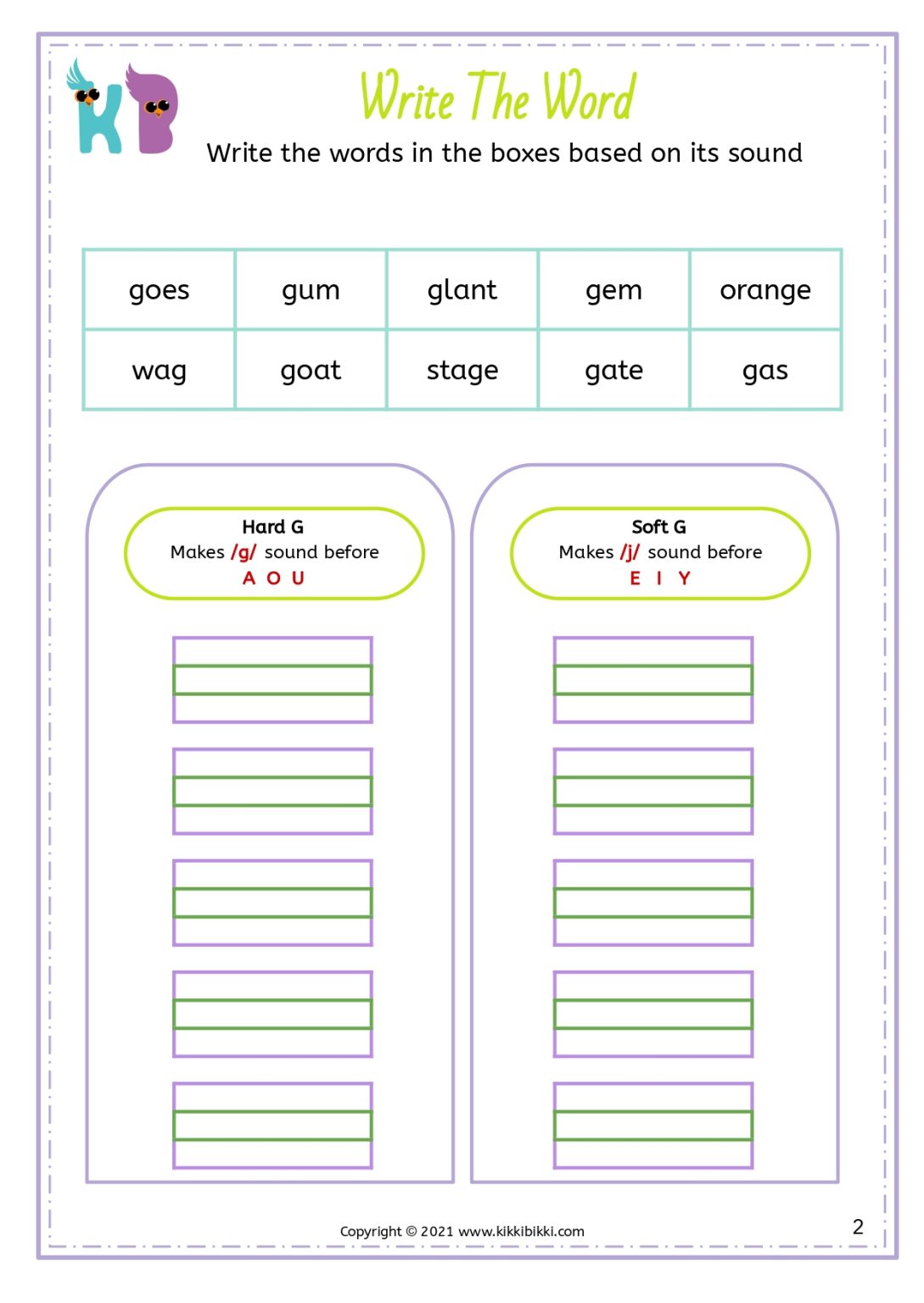 KB

Write The Word

Write the words in the boxes based on its sound

| goes | gum | glant | gem | orange |
|---|---|---|---|---|
| wag | goat | stage | gate | gas |

Hard G
Makes /g/ sound before
A O U

Soft G
Makes /j/ sound before
E I Y

Copyright © 2021 www.kikkibikki.com

2